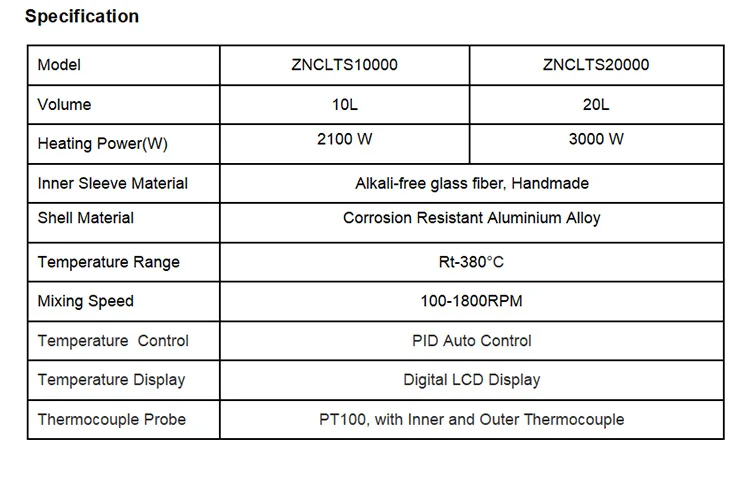 Specification

| Model | ZNCLTS10000 | ZNCLTS20000 |
|---|---|---|
| Volume | 10L | 20L |
| Heating Power(W) | 2100 W | 3000 W |
| Inner Sleeve Material | Alkali-free glass fiber, Handmade | |
| Shell Material | Corrosion Resistant Aluminium Alloy | |
| Temperature Range | Rt-380°C | |
| Mixing Speed | 100-1800RPM | |
| Temperature Control | PID Auto Control | |
| Temperature Display | Digital LCD Display | |
| Thermocouple Probe | PT100, with Inner and Outer Thermocouple | |